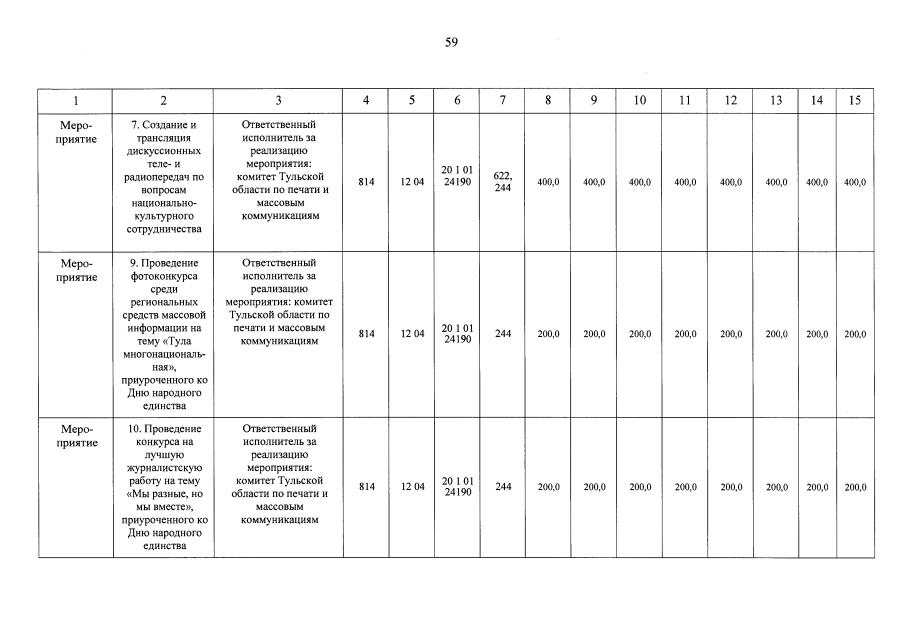 59

| 1 | 2 | 3 | 4 | 5 | 6 | 7 | 8 | 9 | 10 | 11 | 12 | 13 | 14 | 15 |
|---|---|---|---|---|---|---|---|---|---|---|---|---|---|---|
| Мероприятие | 7. Создание и трансляция дискуссионных теле- и радиопередач по вопросам национально-культурного сотрудничества | Ответственный исполнитель за реализацию мероприятия: комитет Тульской области по печати и массовым коммуникациям | 814 | 12 04 | 20 1 01 24190 | 622, 244 | 400,0 | 400,0 | 400,0 | 400,0 | 400,0 | 400,0 | 400,0 | 400,0 |
| Мероприятие | 9. Проведение фотоконкурса среди региональных средств массовой информации на тему «Тула многонациональная», приуроченного ко Дню народного единства | Ответственный исполнитель за реализацию мероприятия: комитет Тульской области по печати и массовым коммуникациям | 814 | 12 04 | 20 1 01 24190 | 244 | 200,0 | 200,0 | 200,0 | 200,0 | 200,0 | 200,0 | 200,0 | 200,0 |
| Мероприятие | 10. Проведение конкурса на лучшую журналистскую работу на тему «Мы разные, но мы вместе», приуроченного ко Дню народного единства | Ответственный исполнитель за реализацию мероприятия: комитет Тульской области по печати и массовым коммуникациям | 814 | 12 04 | 20 1 01 24190 | 244 | 200,0 | 200,0 | 200,0 | 200,0 | 200,0 | 200,0 | 200,0 | 200,0 |